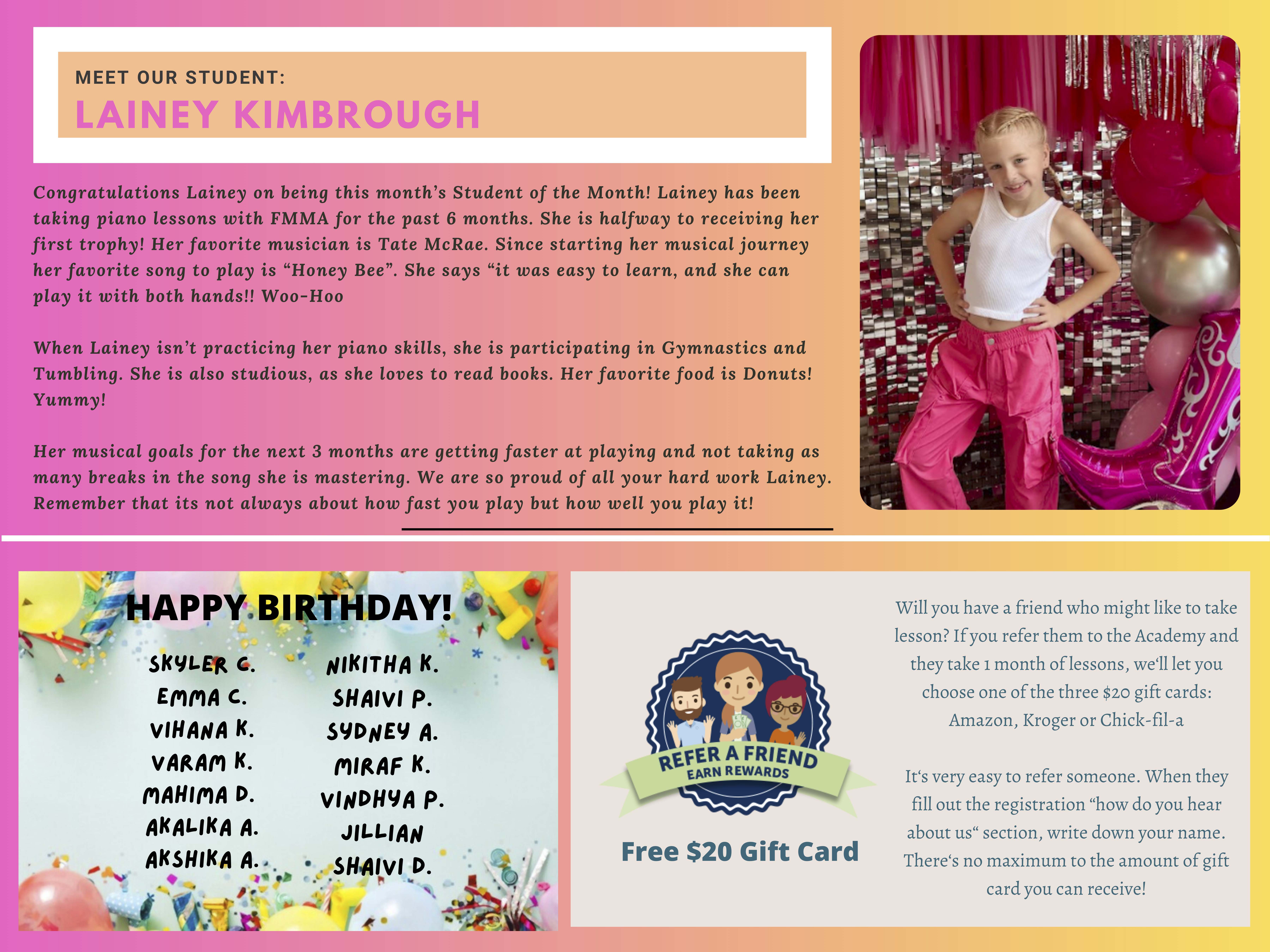 MEET OUR STUDENT:
LAINEY KIMBROUGH

Congratulations Lainey on being this month's Student of the Month! Lainey has been taking piano lessons with FMMA for the past 6 months. She is halfway to receiving her first trophy! Her favorite musician is Tate McRae. Since starting her musical journey her favorite song to play is "Honey Bee". She says "it was easy to learn, and she can play it with both hands!! Woo-Hoo

When Lainey isn't practicing her piano skills, she is participating in Gymnastics and Tumbling. She is also studious, as she loves to read books. Her favorite food is Donuts! Yummy!

Her musical goals for the next 3 months are getting faster at playing and not taking as many breaks in the song she is mastering. We are so proud of all your hard work Lainey. Remember that its not always about how fast you play but how well you play it!

HAPPY BIRTHDAY!

SKYLER C.
EMMA C.
VIHANA K.
VARAM K.
MAHIMA D.
AKALIKA A.
AKSHIKA A.

NIKITHA K.
SHAIVI P.
SYDNEY A.
MIRAF K.
VINDHYA P.
JILLIAN
SHAIVI D.

REFER A FRIEND
EARN REWARDS

Free $20 Gift Card

Will you have a friend who might like to take lesson? If you refer them to the Academy and they take 1 month of lessons, we'll let you choose one of the three $20 gift cards: Amazon, Kroger or Chick-fil-a

It's very easy to refer someone. When they fill out the registration "how do you hear about us" section, write down your name. There's no maximum to the amount of gift card you can receive!